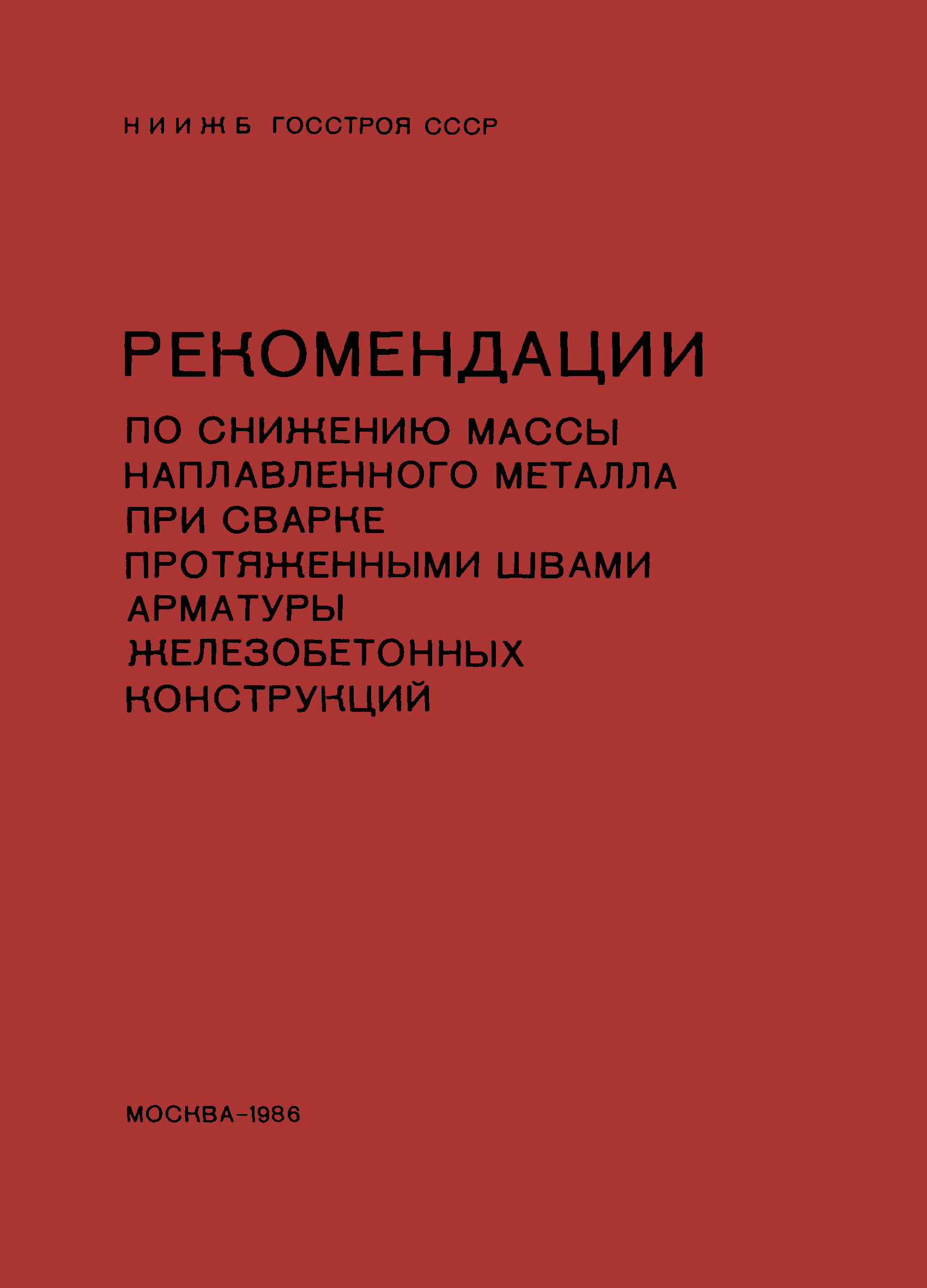 НИИЖБ ГОССТРОЯ СССР

РЕКОМЕНДАЦИИ

ПО СНИЖЕНИЮ МАССЫ НАПЛАВЛЕННОГО МЕТАЛЛА ПРИ СВАРКЕ ПРОТЯЖЕННЫМИ ШВАМИ АРМАТУРЫ ЖЕЛЕЗОБЕТОННЫХ КОНСТРУКЦИЙ

МОСКВА-1986